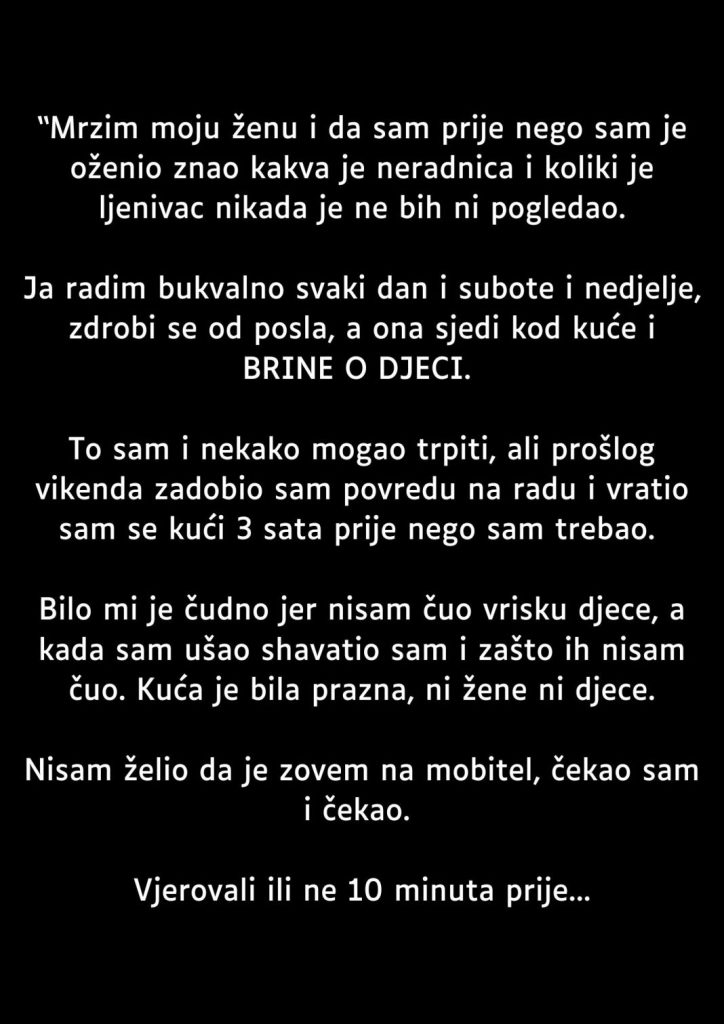 "Mrzim moju ženu i da sam prije nego sam je oženio znao kakva je neradnica i koliki je ljenivac nikada je ne bih ni pogledao.

Ja radim bukvalno svaki dan i subote i nedjelje, zdrobi se od posla, a ona sjedi kod kuće i BRINE O DJECI.

To sam i nekako mogao trpiti, ali prošlog vikenda zadobio sam povredu na radu i vratio sam se kući 3 sata prije nego sam trebao.

Bilo mi je čudno jer nisam čuo vrisku djece, a kada sam ušao shavatio sam i zašto ih nisam čuo. Kuća je bila prazna, ni žene ni djece.

Nisam želio da je zovem na mobitel, čekao sam i čekao.

Vjerovali ili ne 10 minuta prije...